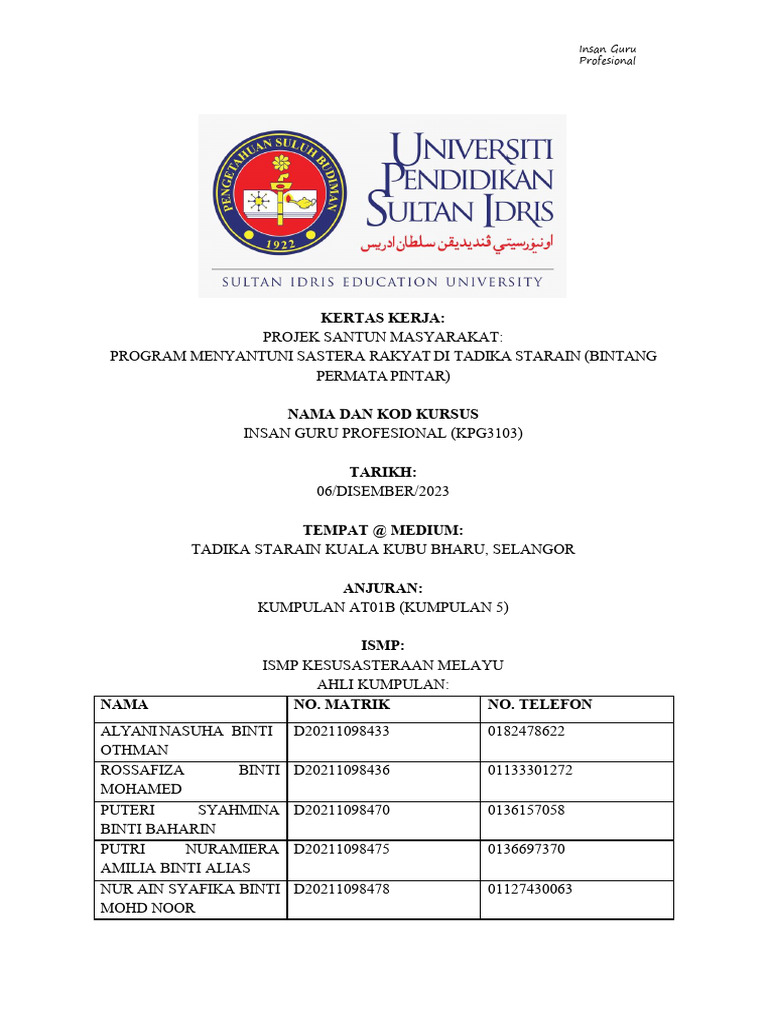 Insan Guru Profesional

PENGETAHUAN SULUH BUDIMAN
1922

UNIVERSITI PENDIDIKAN SULTAN IDRIS
اونيۏرسيتي ڤنديديقن سلطان ادريس
SULTAN IDRIS EDUCATION UNIVERSITY

KERTAS KERJA:
PROJEK SANTUN MASYARAKAT:
PROGRAM MENYANTUNI SASTERA RAKYAT DI TADIKA STARAIN (BINTANG PERMATA PINTAR)

NAMA DAN KOD KURSUS
INSAN GURU PROFESIONAL (KPG3103)

TARIKH:
06/DISEMBER/2023

TEMPAT @ MEDIUM:
TADIKA STARAIN KUALA KUBU BHARU, SELANGOR

ANJURAN:
KUMPULAN AT01B (KUMPULAN 5)

ISMP:
ISMP KESUSASTERAAN MELAYU
AHLI KUMPULAN:

| NAMA | NO. MATRIK | NO. TELEFON |
|---|---|---|
| ALYANI NASUHA BINTI OTHMAN | D20211098433 | 0182478622 |
| ROSSAFIZA BINTI MOHAMED | D20211098436 | 01133301272 |
| PUTERI SYAHMINA BINTI BAHARIN | D20211098470 | 0136157058 |
| PUTRI NURAMIERA AMILIA BINTI ALIAS | D20211098475 | 0136697370 |
| NUR AIN SYAFIKA BINTI MOHD NOOR | D20211098478 | 01127430063 |